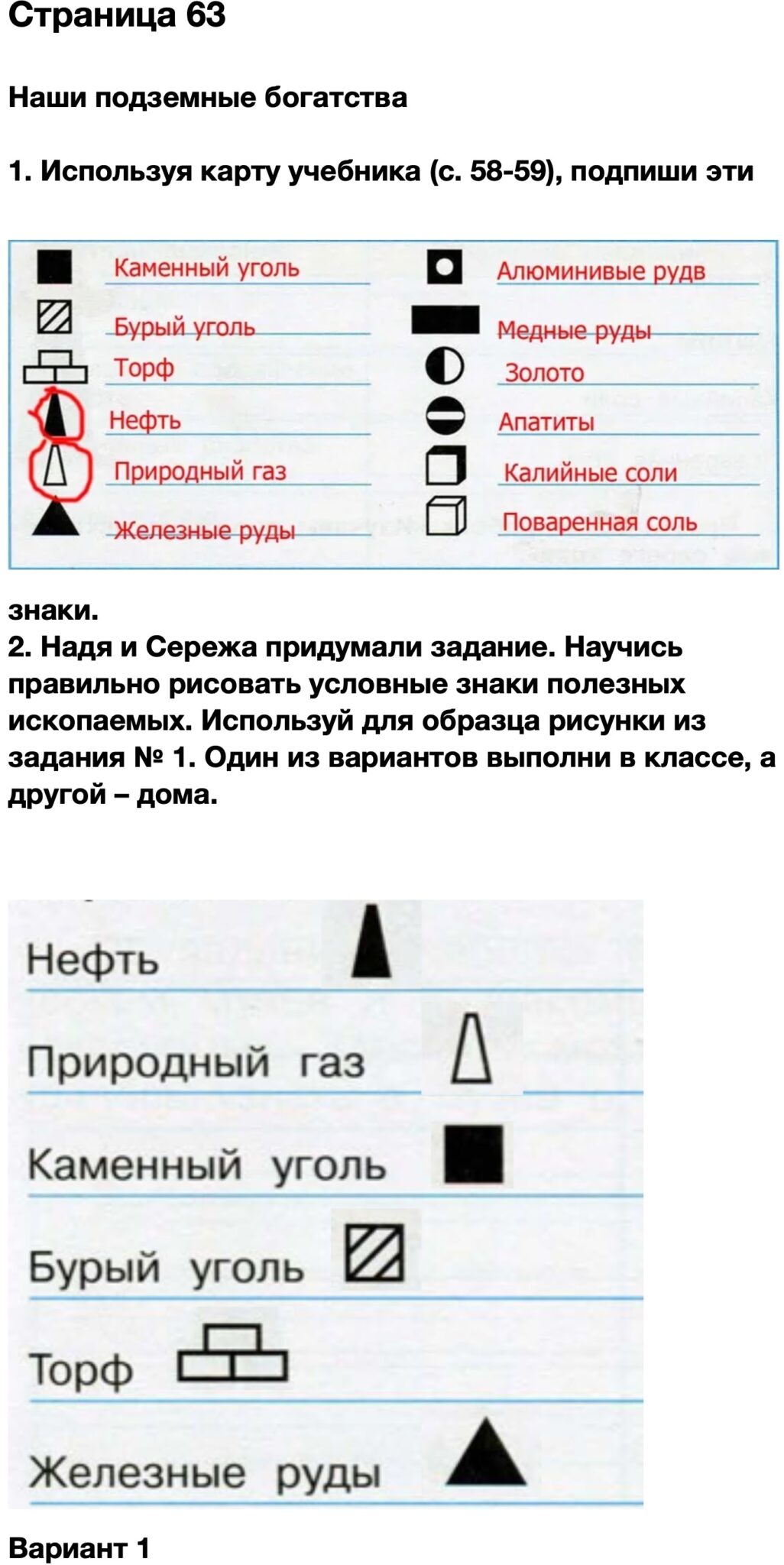 Страница 63

Наши подземные богатства

1. Используя карту учебника (с. 58-59), подпиши эти

Каменный уголь
Бурый уголь
Торф
Нефть
Природный газ
Железные руды

Алюминивые рудв
Медные руды
Золото
Апатиты
Калийные соли
Поваренная соль

знаки.
2. Надя и Сережа придумали задание. Научись правильно рисовать условные знаки полезных ископаемых. Используй для образца рисунки из задания № 1. Один из вариантов выполни в классе, а другой – дома.

Нефть
Природный газ
Каменный уголь
Бурый уголь
Торф
Железные руды

Вариант 1